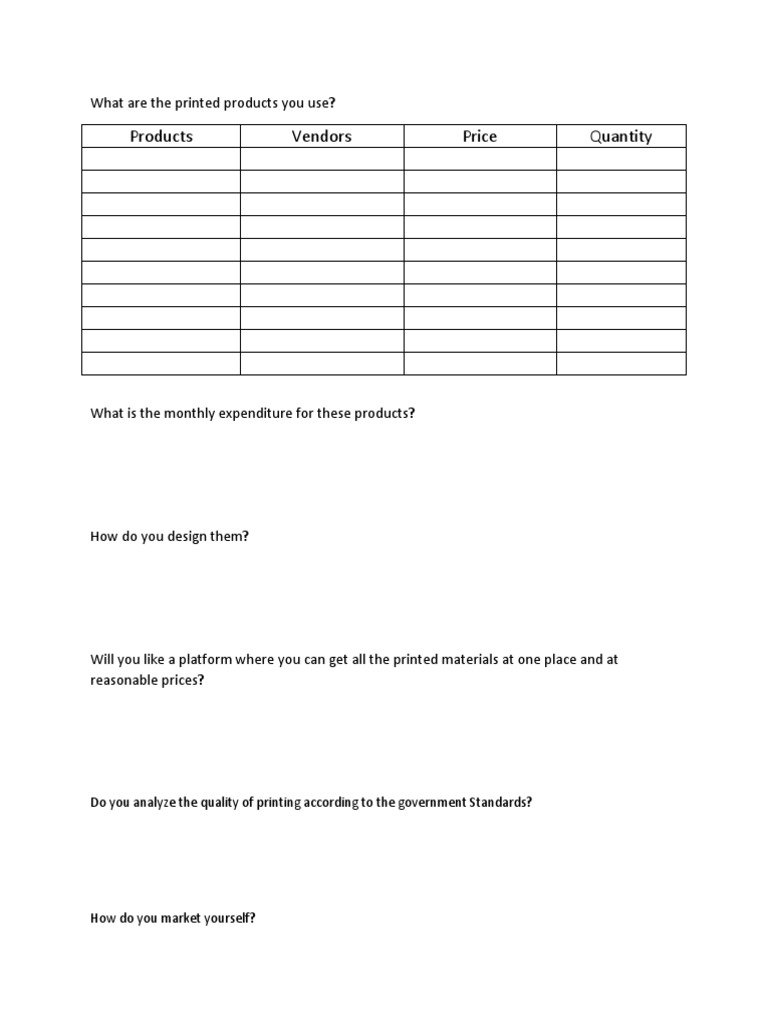 What are the printed products you use?

| Products | Vendors | Price | Quantity |
|---|---|---|---|
| | | | |
| | | | |
| | | | |
| | | | |
| | | | |
| | | | |
| | | | |
| | | | |
| | | | |
| | | | |

What is the monthly expenditure for these products?

How do you design them?

Will you like a platform where you can get all the printed materials at one place and at reasonable prices?

Do you analyze the quality of printing according to the government Standards?

How do you market yourself?